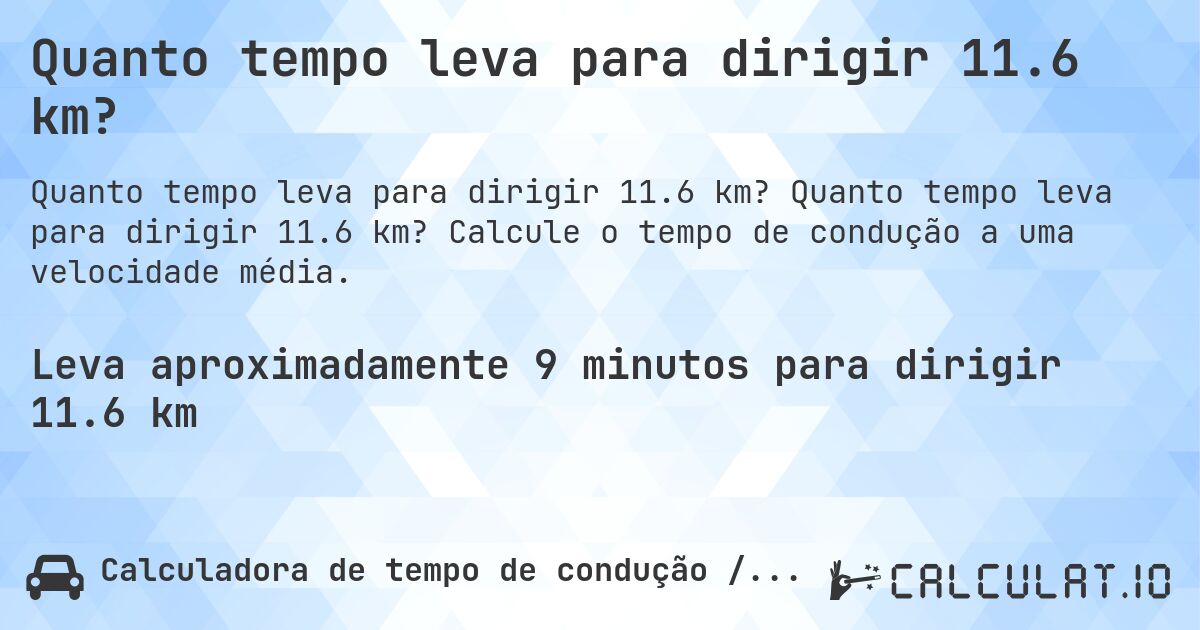 Quanto tempo leva para dirigir 11.6 km?

Quanto tempo leva para dirigir 11.6 km? Quanto tempo leva para dirigir 11.6 km? Calcule o tempo de condução a uma velocidade média.

Leva aproximadamente 9 minutos para dirigir 11.6 km

Calculadora de tempo de condução /...

CALCULAT.IO